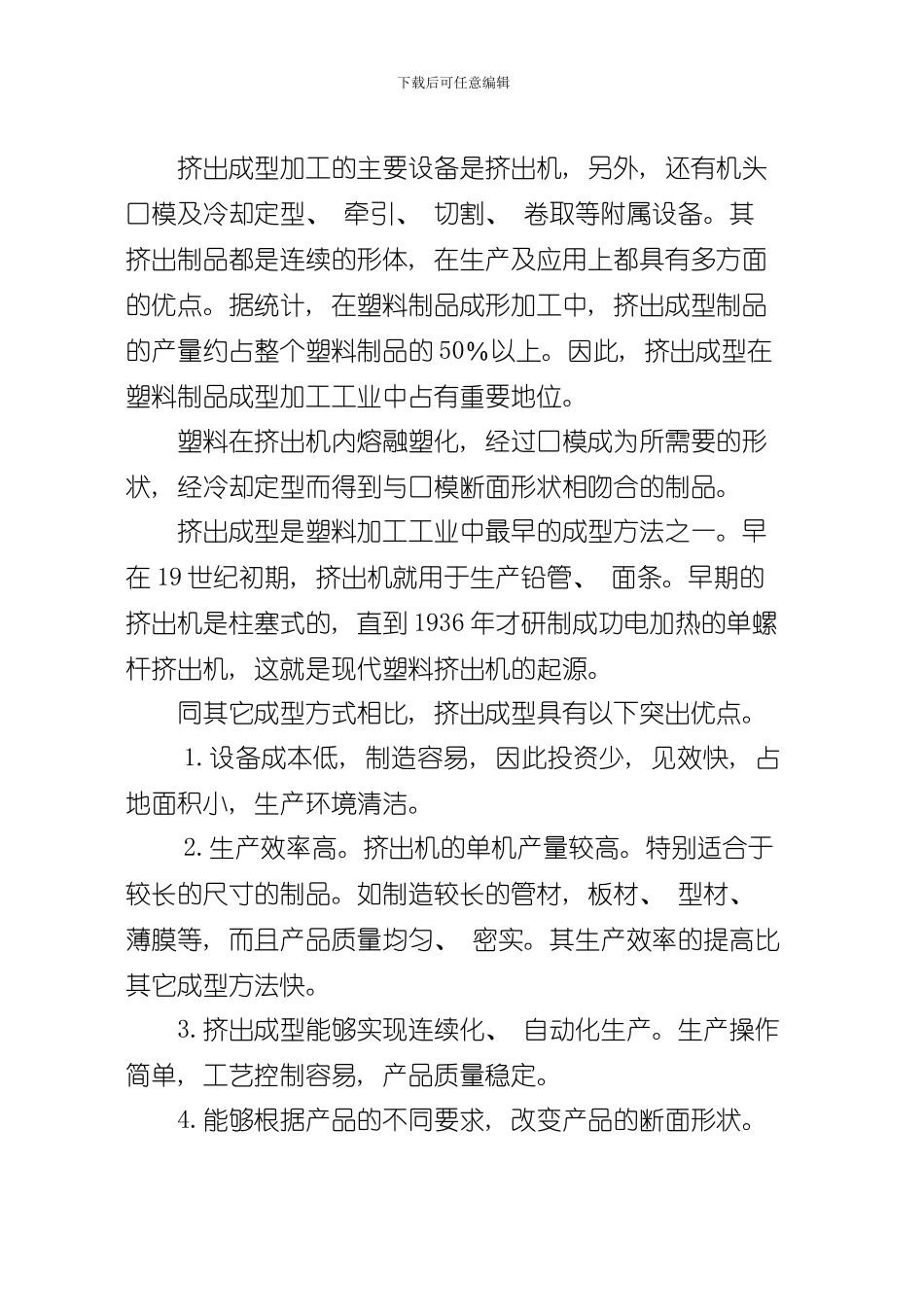 下载后可任意编辑

挤出成型加工的主要设备是挤出机，另外，还有机头口模及冷却定型、牵引、切割、卷取等附属设备。其挤出制品都是连续的形体，在生产及应用上都具有多方面的优点。据统计，在塑料制品成形加工中，挤出成型制品的产量约占整个塑料制品的50%以上。因此，挤出成型在塑料制品成型加工工业中占有重要地位。

塑料在挤出机内熔融塑化，经过口模成为所需要的形状，经冷却定型而得到与口模断面形状相吻合的制品。

挤出成型是塑料加工工业中最早的成型方法之一。早在19世纪初期，挤出机就用于生产铅管、面条。早期的挤出机是柱塞式的，直到1936年才研制成功电加热的单螺杆挤出机，这就是现代塑料挤出机的起源。

同其它成型方式相比，挤出成型具有以下突出优点。

1.设备成本低，制造容易，因此投资少，见效快，占地面积小，生产环境清洁。

2.生产效率高。挤出机的单机产量较高。特别适合于较长的尺寸的制品。如制造较长的管材，板材、型材、薄膜等，而且产品质量均匀、密实。其生产效率的提高比其它成型方法快。

3.挤出成型能够实现连续化、自动化生产。生产操作简单，工艺控制容易，产品质量稳定。

4.能够根据产品的不同要求，改变产品的断面形状。